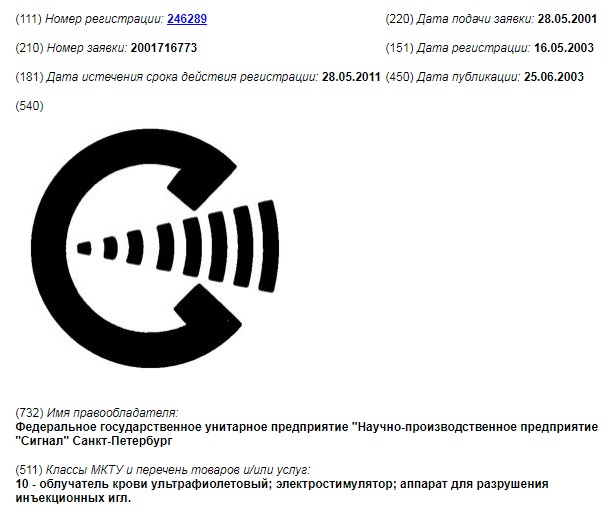 (111) Номер регистрации: 246289

(210) Номер заявки: 2001716773

(181) Дата истечения срока действия регистрации: 28.05.2011

(220) Дата подачи заявки: 28.05.2001

(151) Дата регистрации: 16.05.2003

(450) Дата публикации: 25.06.2003

(540)

(732) Имя правообладателя:
Федеральное государственное унитарное предприятие "Научно-производственное предприятие "Сигнал" Санкт-Петербург

(511) Классы МКТУ и перечень товаров и/или услуг:
10 - облучатель крови ультрафиолетовый; электростимулятор; аппарат для разрушения инъекционных игл.